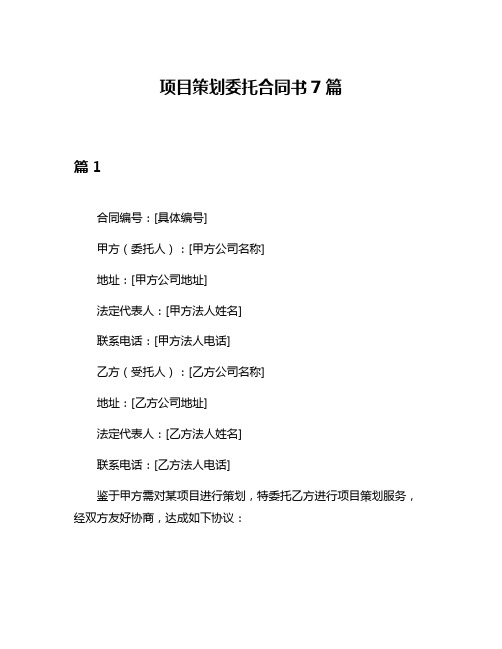 项目策划委托合同书 7 篇

篇 1

合同编号：[具体编号]

甲方（委托人）：[甲方公司名称]

地址：[甲方公司地址]

法定代表人：[甲方法人姓名]

联系电话：[甲方法人电话]

乙方（受托人）：[乙方公司名称]

地址：[乙方公司地址]

法定代表人：[乙方法人姓名]

联系电话：[乙方法人电话]

鉴于甲方需对某项目进行策划，特委托乙方进行项目策划服务，经双方友好协商，达成如下协议：